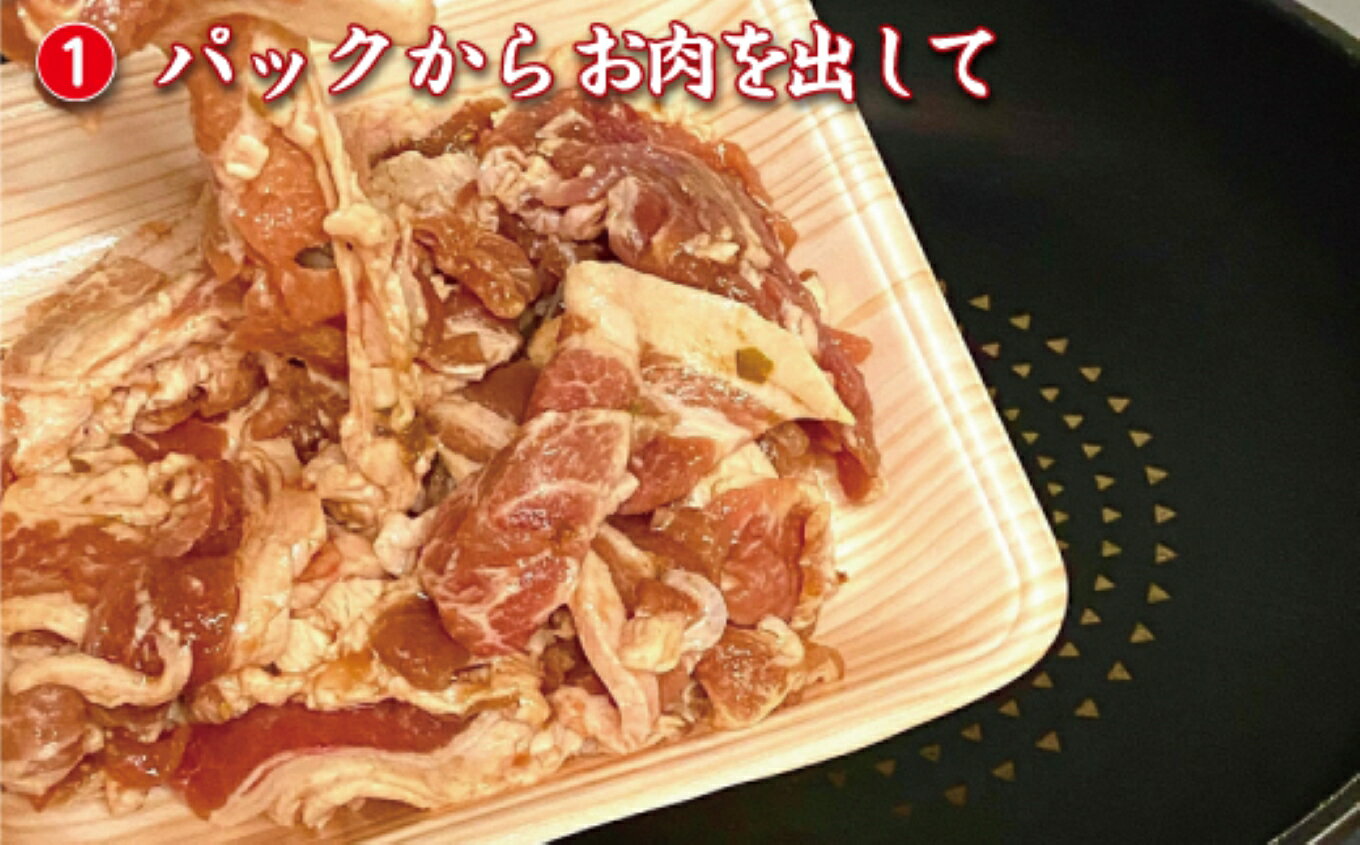 1 パックからお肉を出して